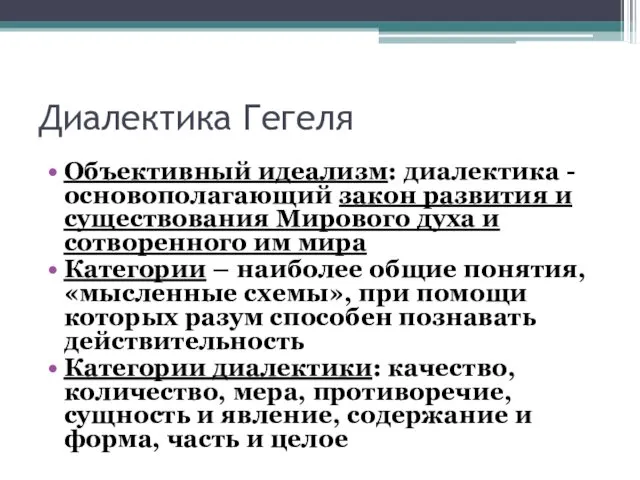 Диалектика Гегеля

• Объективный идеализм: диалектика - основополагающий закон развития и существования Мирового духа и сотворенного им мира
• Категории – наиболее общие понятия, «мысленные схемы», при помощи которых разум способен познавать действительность
• Категории диалектики: качество, количество, мера, противоречие, сущность и явление, содержание и форма, часть и целое